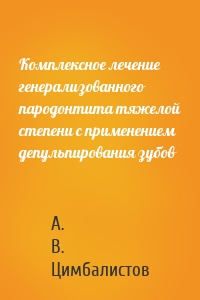 Комплексное лечение генерализованного пародонтита тяжелой степени с применением депульпирования зубов

А.
В.
Цимбалистов